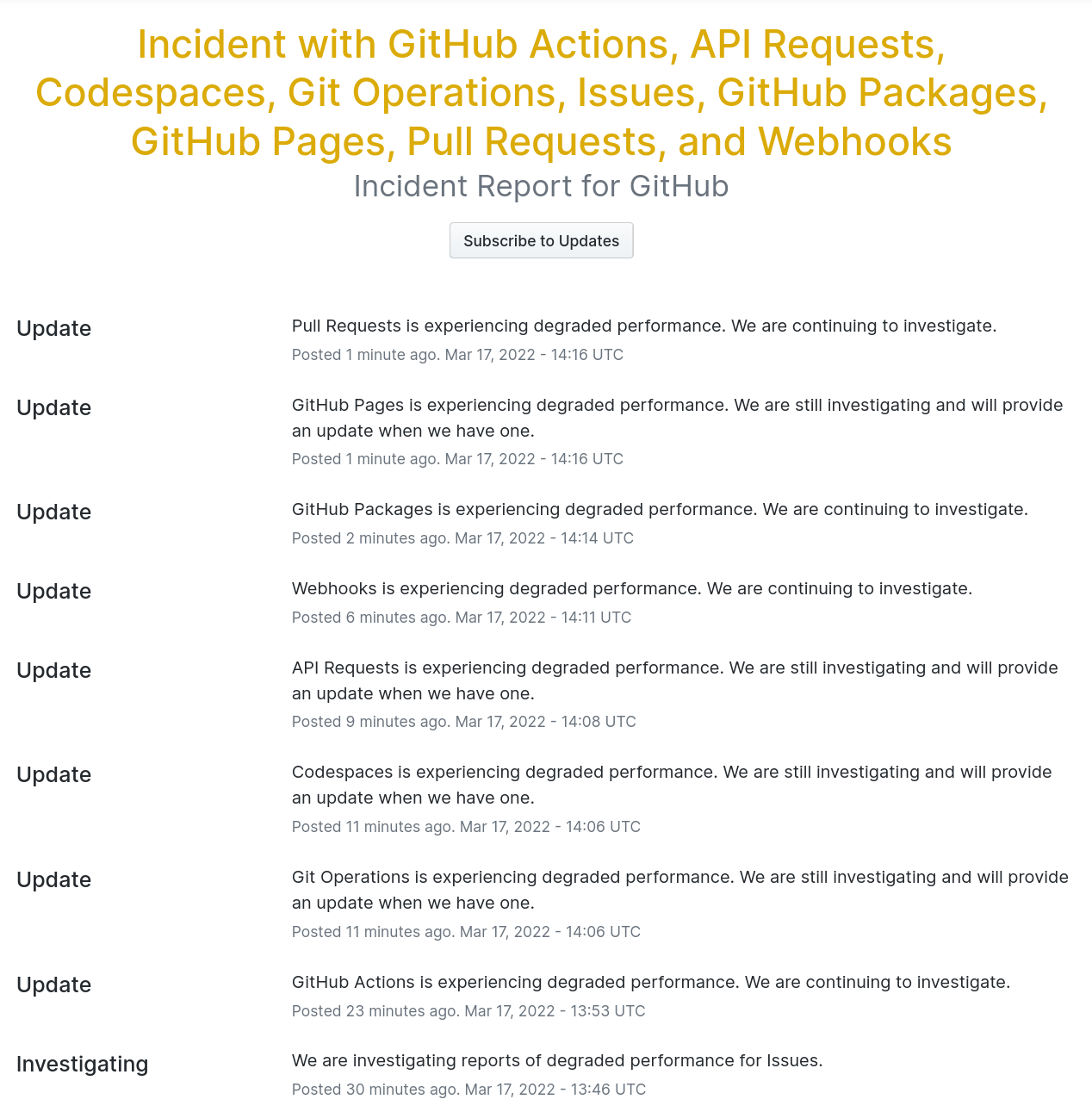 Incident with GitHub Actions, API Requests, Codespaces, Git Operations, Issues, GitHub Packages, GitHub Pages, Pull Requests, and Webhooks
Incident Report for GitHub

Subscribe to Updates

Update
Pull Requests is experiencing degraded performance. We are continuing to investigate.
Posted 1 minute ago. Mar 17, 2022 - 14:16 UTC

Update
GitHub Pages is experiencing degraded performance. We are still investigating and will provide an update when we have one.
Posted 1 minute ago. Mar 17, 2022 - 14:16 UTC

Update
GitHub Packages is experiencing degraded performance. We are continuing to investigate.
Posted 2 minutes ago. Mar 17, 2022 - 14:14 UTC

Update
Webhooks is experiencing degraded performance. We are continuing to investigate.
Posted 6 minutes ago. Mar 17, 2022 - 14:11 UTC

Update
API Requests is experiencing degraded performance. We are still investigating and will provide an update when we have one.
Posted 9 minutes ago. Mar 17, 2022 - 14:08 UTC

Update
Codespaces is experiencing degraded performance. We are still investigating and will provide an update when we have one.
Posted 11 minutes ago. Mar 17, 2022 - 14:06 UTC

Update
Git Operations is experiencing degraded performance. We are still investigating and will provide an update when we have one.
Posted 11 minutes ago. Mar 17, 2022 - 14:06 UTC

Update
GitHub Actions is experiencing degraded performance. We are continuing to investigate.
Posted 23 minutes ago. Mar 17, 2022 - 13:53 UTC

Investigating
We are investigating reports of degraded performance for Issues.
Posted 30 minutes ago. Mar 17, 2022 - 13:46 UTC